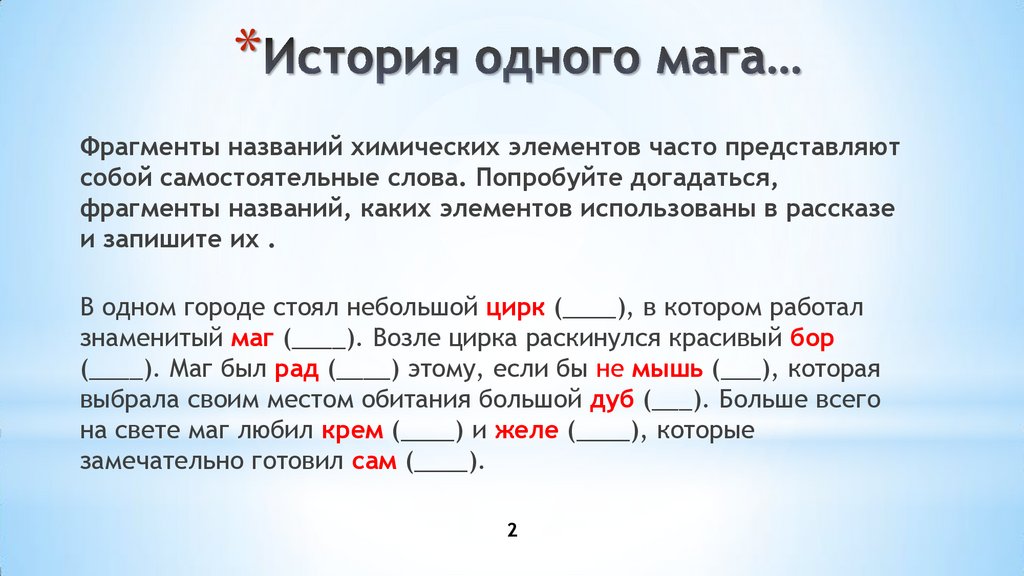 *История одного мага…

Фрагменты названий химических элементов часто представляют собой самостоятельные слова. Попробуйте догадаться, фрагменты названий, каких элементов использованы в рассказе и запишите их .

В одном городе стоял небольшой цирк (____), в котором работал знаменитый маг (____). Возле цирка раскинулся красивый бор (____). Маг был рад (____) этому, если бы не мышь (___), которая выбрала своим местом обитания большой дуб (___). Больше всего на свете маг любил крем (____) и желе (____), которые замечательно готовил сам (____).

2